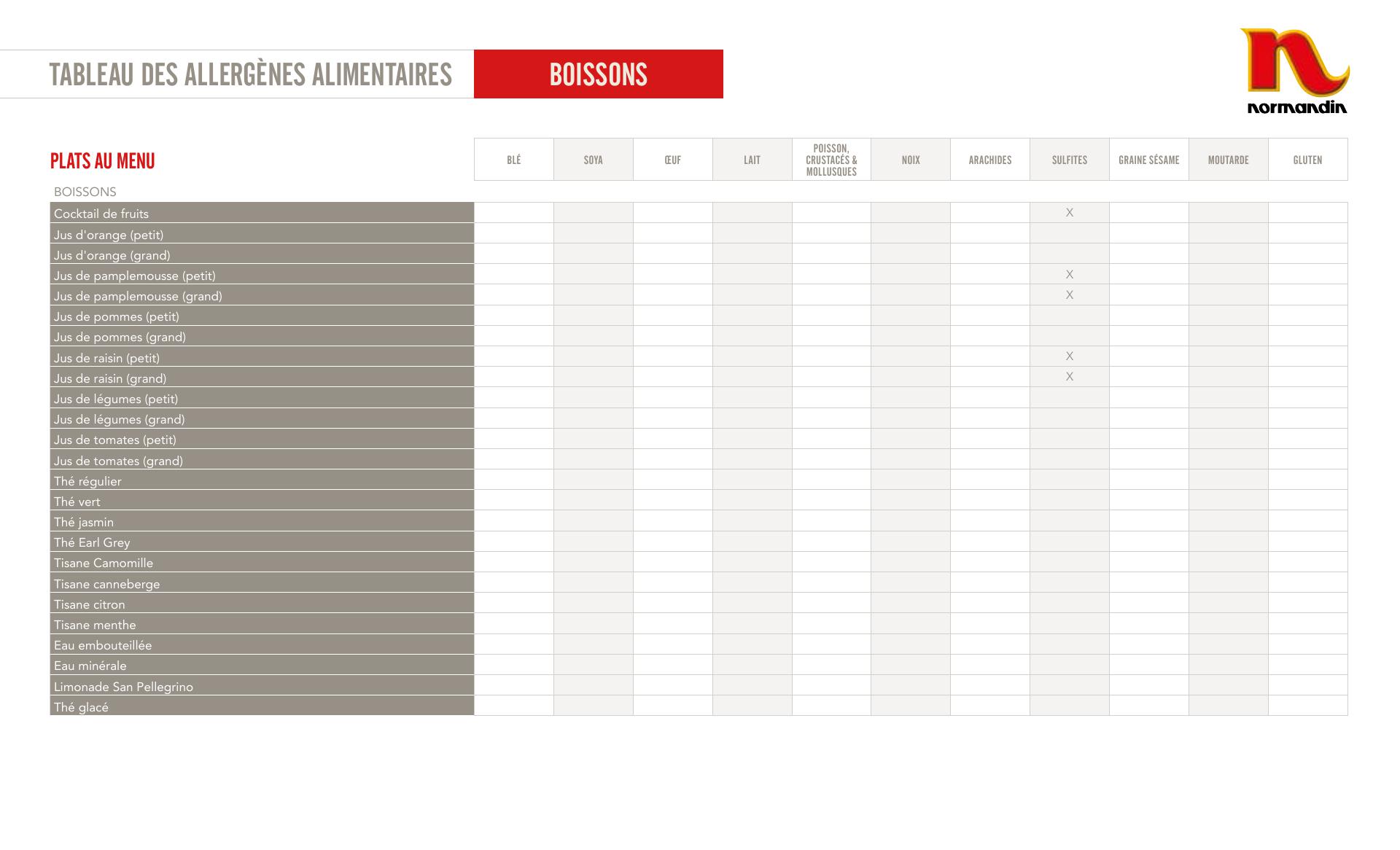 TABLEAU DES ALLERGÈNES ALIMENTAIRES

BOISSONS

normandin

| PLATS AU MENU | BLÉ | SOYA | ŒUF | LAIT | POISSON, CRUSTACÉS & MOLLUSQUES | NOIX | ARACHIDES | SULFITES | GRAINE SÉSAME | MOUTARDE | GLUTEN |
|---|---|---|---|---|---|---|---|---|---|---|---|
| BOISSONS | | | | | | | | | | | |
| Cocktail de fruits | | | | | | | | X | | | |
| Jus d'orange (petit) | | | | | | | | | | | |
| Jus d'orange (grand) | | | | | | | | | | | |
| Jus de pamplemousse (petit) | | | | | | | | X | | | |
| Jus de pamplemousse (grand) | | | | | | | | X | | | |
| Jus de pommes (petit) | | | | | | | | | | | |
| Jus de pommes (grand) | | | | | | | | | | | |
| Jus de raisin (petit) | | | | | | | | X | | | |
| Jus de raisin (grand) | | | | | | | | X | | | |
| Jus de légumes (petit) | | | | | | | | | | | |
| Jus de légumes (grand) | | | | | | | | | | | |
| Jus de tomates (petit) | | | | | | | | | | | |
| Jus de tomates (grand) | | | | | | | | | | | |
| Thé régulier | | | | | | | | | | | |
| Thé vert | | | | | | | | | | | |
| Thé jasmin | | | | | | | | | | | |
| Thé Earl Grey | | | | | | | | | | | |
| Tisane Camomille | | | | | | | | | | | |
| Tisane canneberge | | | | | | | | | | | |
| Tisane citron | | | | | | | | | | | |
| Tisane menthe | | | | | | | | | | | |
| Eau embouteillée | | | | | | | | | | | |
| Eau minérale | | | | | | | | | | | |
| Limonade San Pellegrino | | | | | | | | | | | |
| Thé glacé | | | | | | | | | | | |